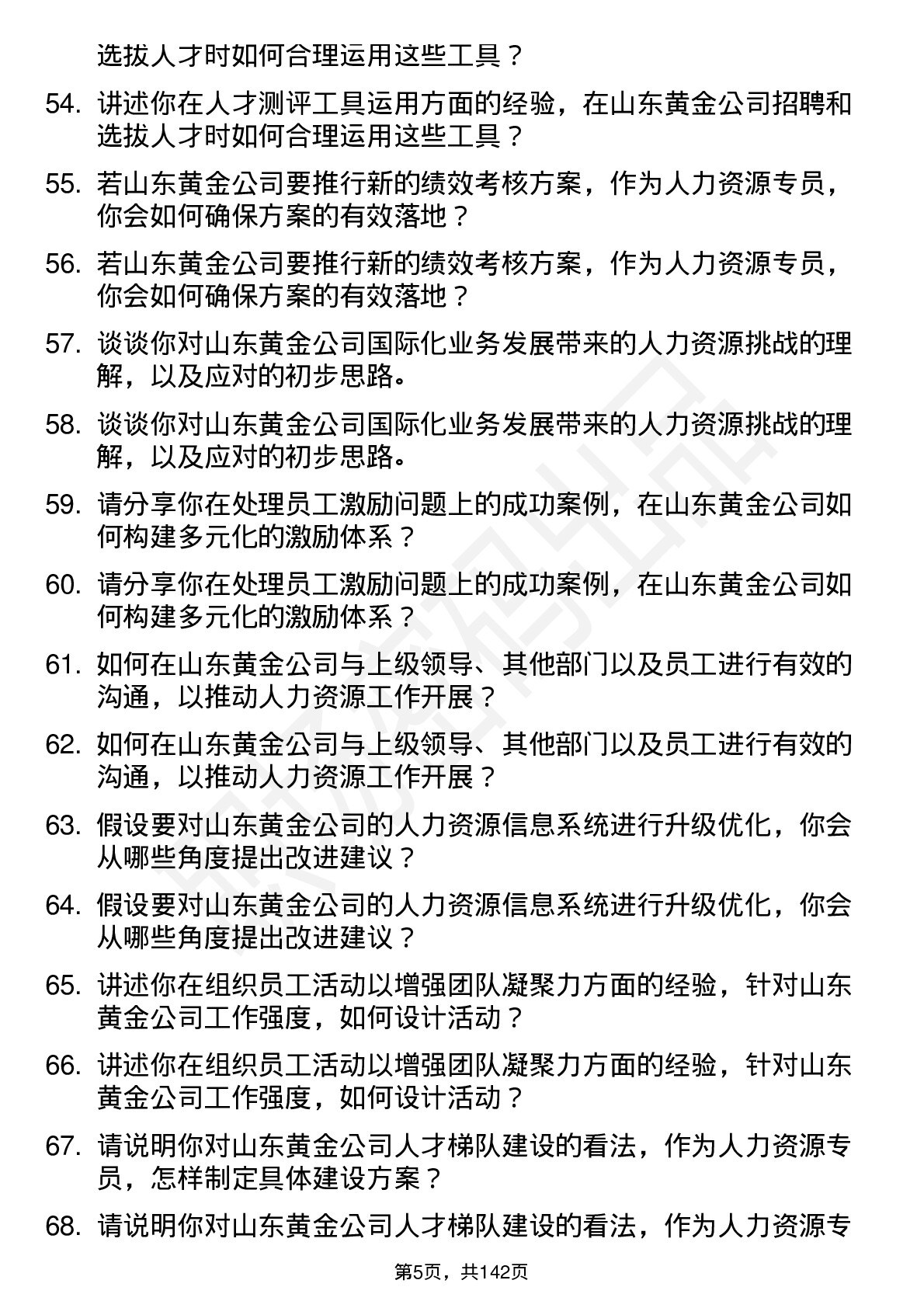 选拔人才时如何合理运用这些工具？

54. 讲述你在人才测评工具运用方面的经验，在山东黄金公司招聘和选拔人才时如何合理运用这些工具？

55. 若山东黄金公司要推行新的绩效考核方案，作为人力资源专员，你会如何确保方案的有效落地？

56. 若山东黄金公司要推行新的绩效考核方案，作为人力资源专员，你会如何确保方案的有效落地？

57. 谈谈你对山东黄金公司国际化业务发展带来的人力资源挑战的理解，以及应对的初步思路。

58. 谈谈你对山东黄金公司国际化业务发展带来的人力资源挑战的理解，以及应对的初步思路。

59. 请分享你在处理员工激励问题上的成功案例，在山东黄金公司如何构建多元化的激励体系？

60. 请分享你在处理员工激励问题上的成功案例，在山东黄金公司如何构建多元化的激励体系？

61. 如何在山东黄金公司与上级领导、其他部门以及员工进行有效的沟通，以推动人力资源工作开展？

62. 如何在山东黄金公司与上级领导、其他部门以及员工进行有效的沟通，以推动人力资源工作开展？

63. 假设要对山东黄金公司的人力资源信息系统进行升级优化，你会从哪些角度提出改进建议？

64. 假设要对山东黄金公司的人力资源信息系统进行升级优化，你会从哪些角度提出改进建议？

65. 讲述你在组织员工活动以增强团队凝聚力方面的经验，针对山东黄金公司工作强度，如何设计活动？

66. 讲述你在组织员工活动以增强团队凝聚力方面的经验，针对山东黄金公司工作强度，如何设计活动？

67. 请说明你对山东黄金公司人才梯队建设的看法，作为人力资源专员，怎样制定具体建设方案？

68. 请说明你对山东黄金公司人才梯队建设的看法，作为人力资源专

第5页，共142页